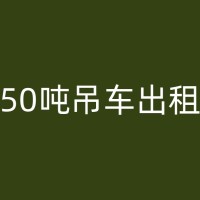 50吨吊车出租